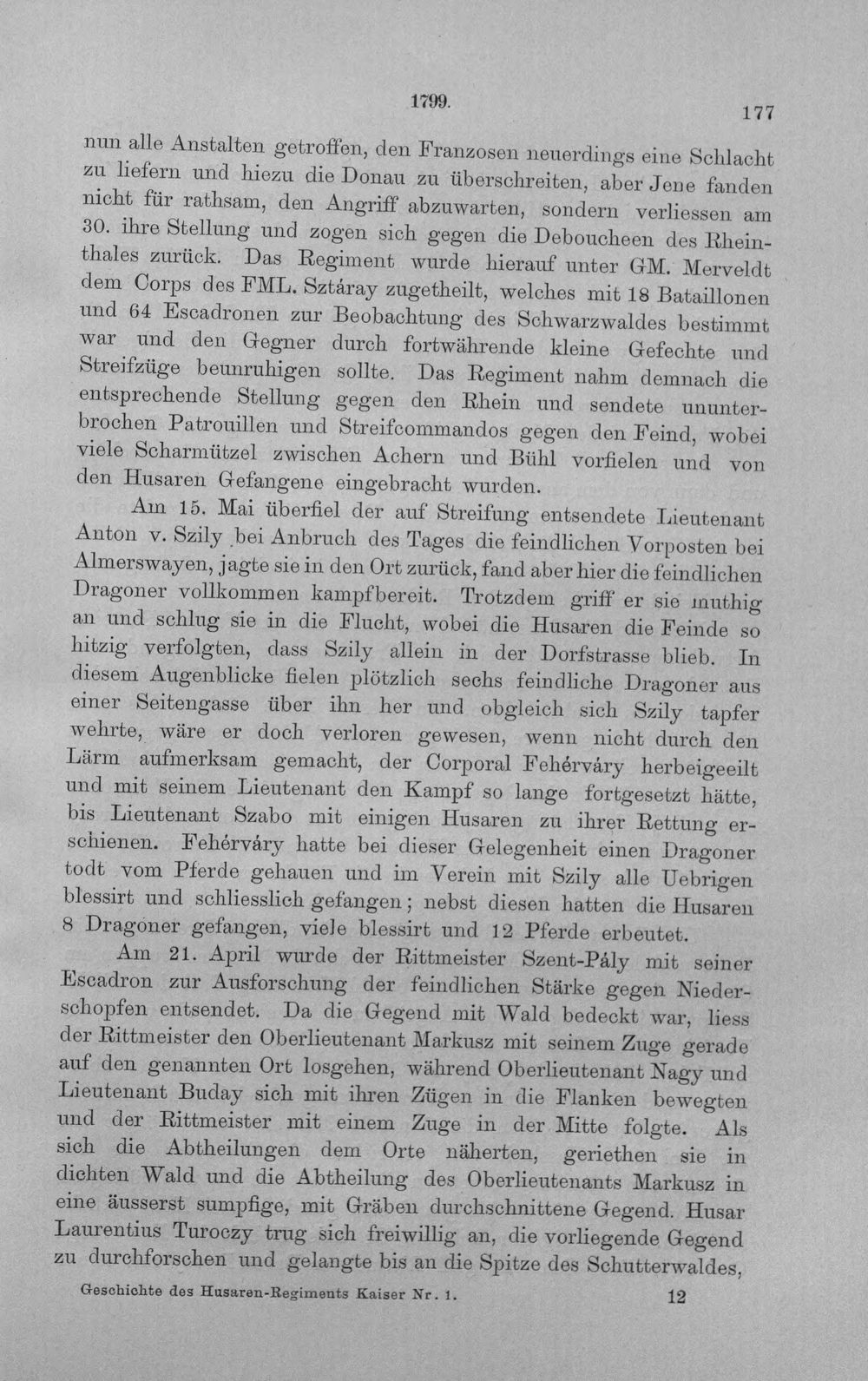 1799. 177

nun alle Anstalten getroffen, den Franzosen neuerdings eine Schlacht zu liefern und hiezu die Donau zu überschreiten, aber Jene fanden nicht für rathsam, den Angriff abzuwarten, sondern verliessen am 30. ihre Stellung und zogen sich gegen die Deboucheen des Rheinthales zurück. Das Regiment wurde hierauf unter GM. Merveldt dem Corps des FML. Sztáray zugetheilt, welches mit 18 Bataillonen und 64 Escadronen zur Beobachtung des Schwarzwaldes bestimmt war und den Gegner durch fortwährende kleine Gefechte und Streifzüge beunruhigen sollte. Das Regiment nahm demnach die entsprechende Stellung gegen den Rhein und sendete ununterbrochen Patrouillen und Streifcommandos gegen den Feind, wobei viele Scharmützel zwischen Achern und Bühl vorfielen und von den Husaren Gefangene eingebracht wurden.

Am 15. Mai überfiel der auf Streifung entsendete Lieutenant Anton v. Szily bei Anbruch des Tages die feindlichen Vorposten bei Almerswayen, jagte sie in den Ort zurück, fand aber hier die feindlichen Dragoner vollkommen kampfbereit. Trotzdem griff er sie muthig an und schlug sie in die Flucht, wobei die Husaren die Feinde so hitzig verfolgten, dass Szily allein in der Dorfstrasse blieb. In diesem Augenblicke fielen plötzlich sechs feindliche Dragoner aus einer Seitengasse über ihn her und obgleich sich Szily tapfer wehrte, wäre er doch verloren gewesen, wenn nicht durch den Lärm aufmerksam gemacht, der Corporal Fehérváry herbeigeeilt und mit seinem Lieutenant den Kampf so lange fortgesetzt hätte, bis Lieutenant Szabo mit einigen Husaren zu ihrer Rettung erschienen. Fehérváry hatte bei dieser Gelegenheit einen Dragoner todt vom Pferde gehauen und im Verein mit Szily alle Uebrigen blessirt und schliesslich gefangen; nebst diesen hatten die Husaren 8 Dragoner gefangen, viele blessirt und 12 Pferde erbeutet.

Am 21. April wurde der Rittmeister Szent-Pály mit seiner Escadron zur Ausforschung der feindlichen Stärke gegen Niederschopfen entsendet. Da die Gegend mit Wald bedeckt war, liess der Rittmeister den Oberlieutenant Markusz mit seinem Zuge gerade auf den genannten Ort losgehen, während Oberlieutenant Nagy und Lieutenant Buday sich mit ihren Zügen in die Flanken bewegten und der Rittmeister mit einem Zuge in der Mitte folgte. Als sich die Abtheilungen dem Orte näherten, geriethen sie in dichten Wald und die Abtheilung des Oberlieutenants Markusz in eine äusserst sumpfige, mit Gräben durchschnittene Gegend. Husar Laurentius Turoczy trug sich freiwillig an, die vorliegende Gegend zu durchforschen und gelangte bis an die Spitze des Schutterwaldes,

Geschichte des Husaren-Regiments Kaiser Nr. 1. 12